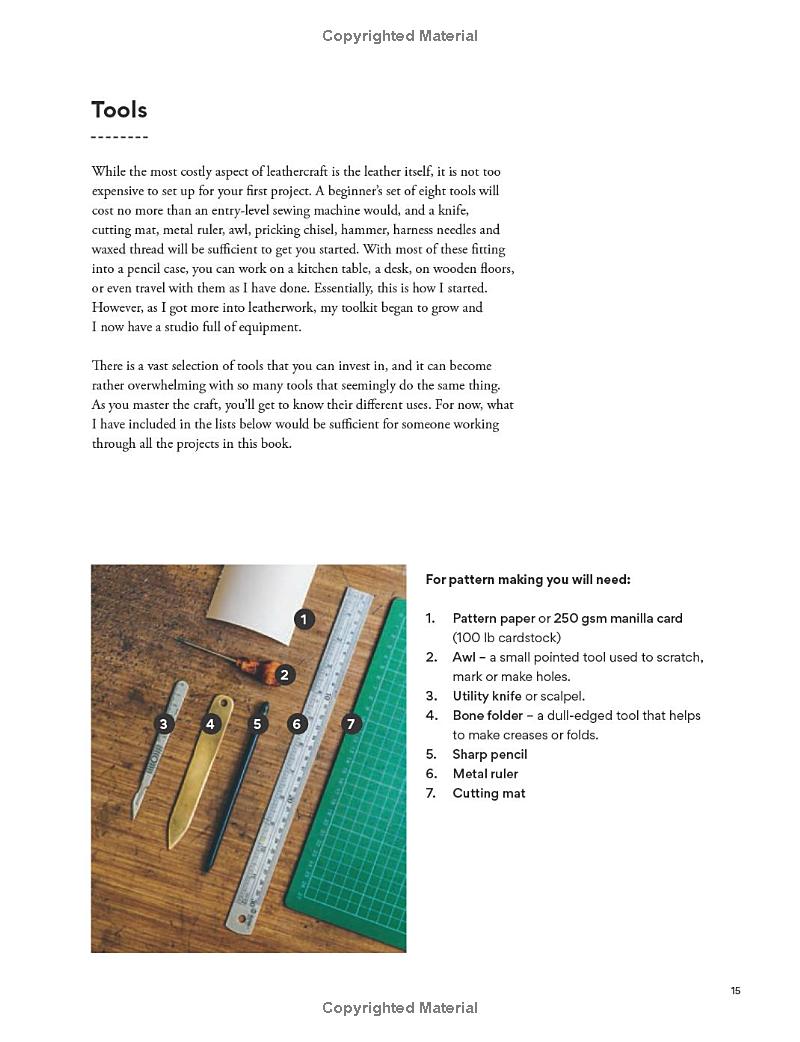 Copyrighted Material

Tools

While the most costly aspect of leathercraft is the leather itself, it is not too expensive to set up for your first project. A beginner's set of eight tools will cost no more than an entry-level sewing machine would, and a knife, cutting mat, metal ruler, awl, pricking chisel, hammer, harness needles and waxed thread will be sufficient to get you started. With most of these fitting into a pencil case, you can work on a kitchen table, a desk, on wooden floors, or even travel with them as I have done. Essentially, this is how I started. However, as I got more into leatherwork, my toolkit began to grow and I now have a studio full of equipment.

There is a vast selection of tools that you can invest in, and it can become rather overwhelming with so many tools that seemingly do the same thing. As you master the craft, you'll get to know their different uses. For now, what I have included in the lists below would be sufficient for someone working through all the projects in this book.

1 2 3 4 5 6 7

For pattern making you will need:

1. Pattern paper or 250 gsm manilla card (100 lb cardstock)
2. Awl – a small pointed tool used to scratch, mark or make holes.
3. Utility knife or scalpel.
4. Bone folder – a dull-edged tool that helps to make creases or folds.
5. Sharp pencil
6. Metal ruler
7. Cutting mat

15

Copyrighted Material